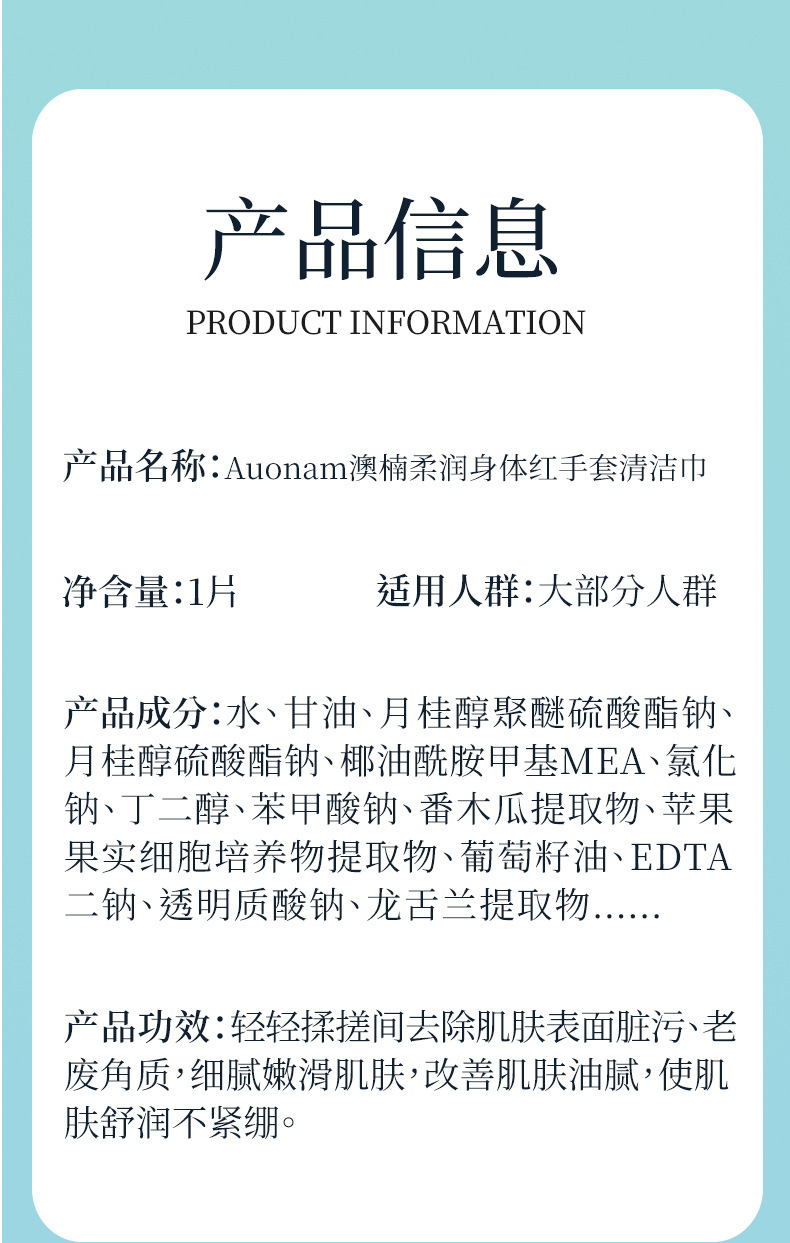 产品信息
PRODUCT INFORMATION

产品名称：Auonam澳楠柔润身体红手套清洁巾

净含量：1片

适用人群：大部分人群

产品成分：水、甘油、月桂醇聚醚硫酸酯钠、月桂醇硫酸酯钠、椰油酰胺甲基MEA、氯化钠、丁二醇、苯甲酸钠、番木瓜提取物、苹果果实细胞培养物提取物、葡萄籽油、EDTA二钠、透明质酸钠、龙舌兰提取物......

产品功效：轻轻揉搓间去除肌肤表面脏污、老废角质，细腻嫩滑肌肤，改善肌肤油腻，使肌肤舒润不紧绷。